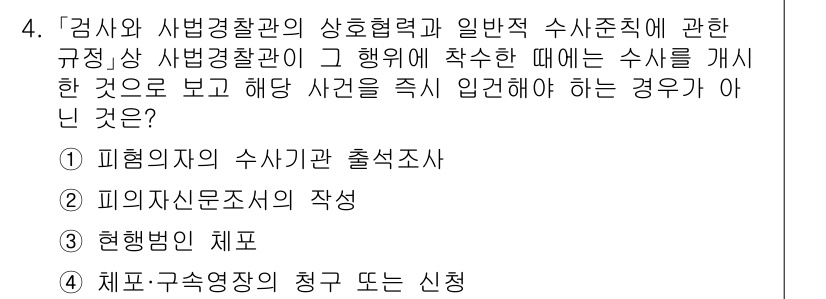 4. 「검사와 사법경찰관의 상호협력과 일반적 수사준칙에 관한 규정」상 사법경찰관이 그 행위에 착수한 때에는 수사를 개시한 것으로 보고 해당 사건을 즉시 입건해야 하는 경우가 아닌 것은?

① 피혐의자의 수사기관 출석조사

② 피의자신문조서의 작성

③ 현행범인 체포

④ 체포·구속영장의 청구 또는 신청